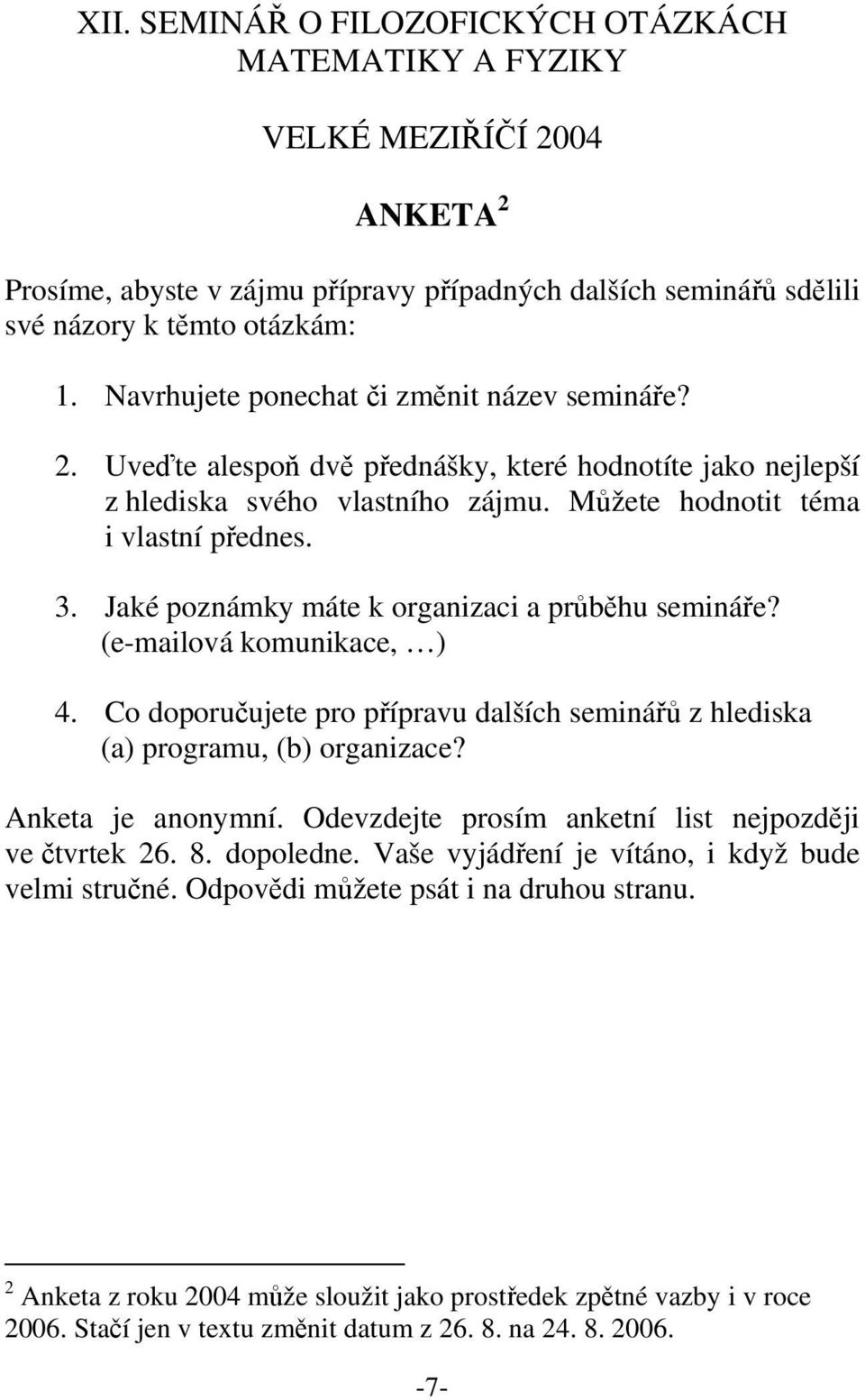 XII. SEMINÁŘ O FILOZOFICKÝCH OTÁZKÁCH MATEMATIKY A FYZIKY

VELKÉ MEZIŘÍČÍ 2004

ANKETA $^2$

Prosíme, abyste v zájmu přípravy případných dalších seminářů sdělili své názory k těmto otázkám:

1. Navrhujete ponechat či změnit název semináře?
2. Uveďte alespoň dvě přednášky, které hodnotíte jako nejlepší z hlediska svého vlastního zájmu. Můžete hodnotit téma i vlastní přednes.
3. Jaké poznámky máte k organizaci a průběhu semináře? (e-mailová komunikace, …)
4. Co doporučujete pro přípravu dalších seminářů z hlediska (a) programu, (b) organizace?

Anketa je anonymní. Odevzdejte prosím anketní list nejpozději ve čtvrtek 26. 8. dopoledne. Vaše vyjádření je vítáno, i když bude velmi stručné. Odpovědi můžete psát i na druhou stranu.

$^2$ Anketa z roku 2004 může sloužit jako prostředek zpětné vazby i v roce 2006. Stačí jen v textu změnit datum z 26. 8. na 24. 8. 2006.

-7-